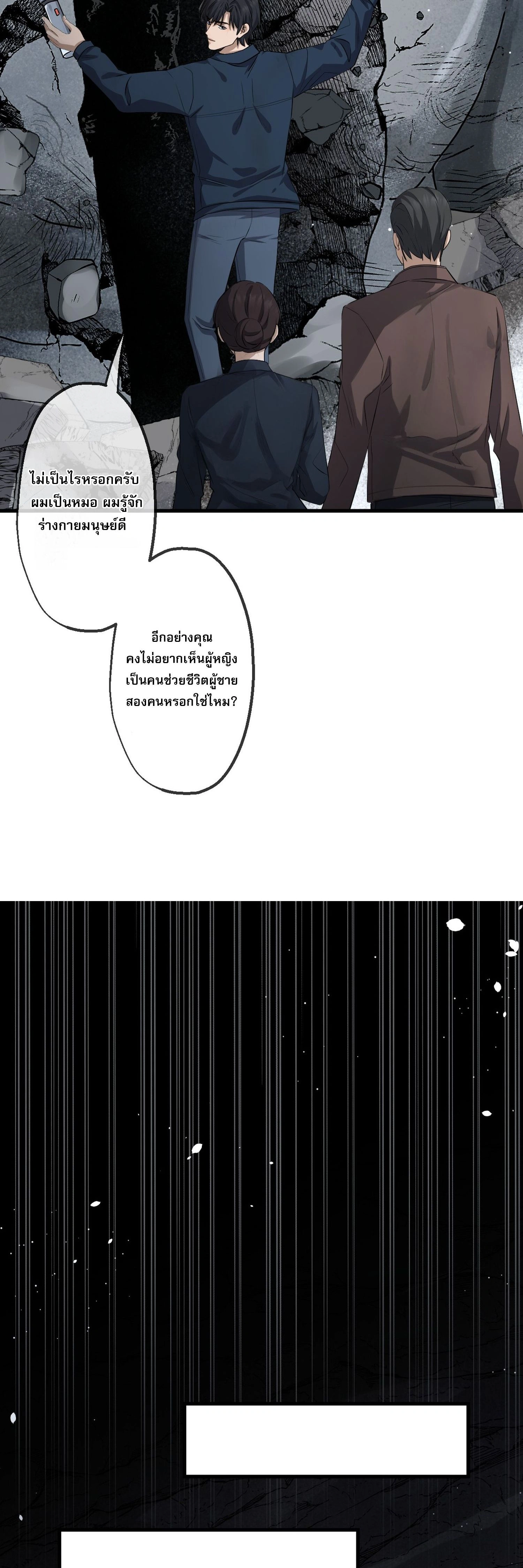 ไม่เป็นไรหรอกครับ ผมเป็นหมอ ผมรู้จักร่างกายมนุษย์ดี

อีกอย่างคุณคงไม่อยากเห็นผู้หญิงเป็นคนช่วยชีวิตผู้ชายสองคนหรอกใช่ไหม?